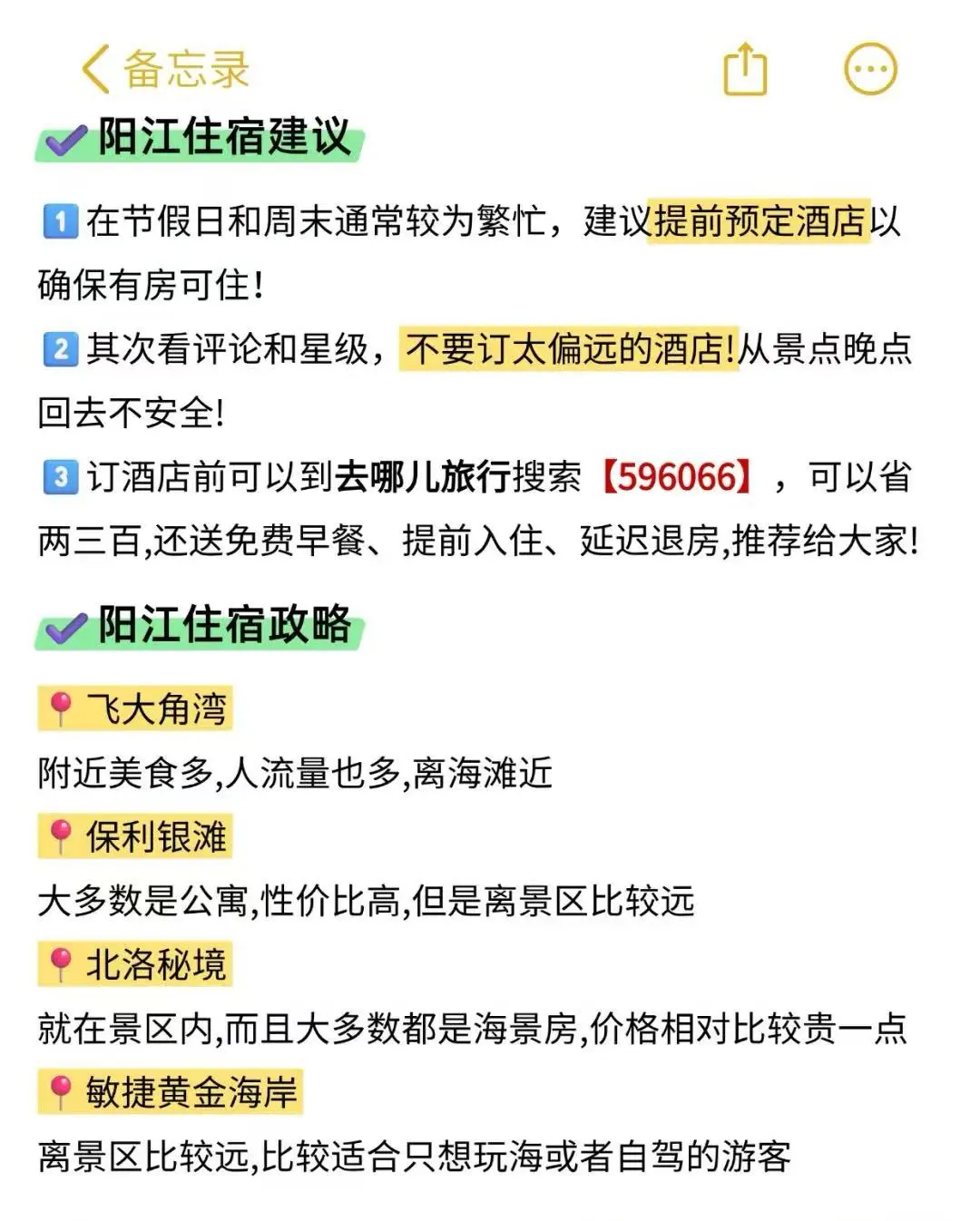 备忘录

阳江住宿建议

1 在节假日和周末通常较为繁忙，建议提前预定酒店以确保有房可住！

2 其次看评论和星级，不要订太偏远的酒店!从景点晚点回去不安全!

3 订酒店前可以到去哪儿旅行搜索【596066】，可以省两三百,还送免费早餐、提前入住、延迟退房,推荐给大家!

阳江住宿政略

飞大角湾
附近美食多,人流量也多,离海滩近

保利银滩
大多数是公寓,性价比高,但是离景区比较远

北洛秘境
就在景区内,而且大多数都是海景房,价格相对比较贵一点

敏捷黄金海岸
离景区比较远,比较适合只想玩海或者自驾的游客